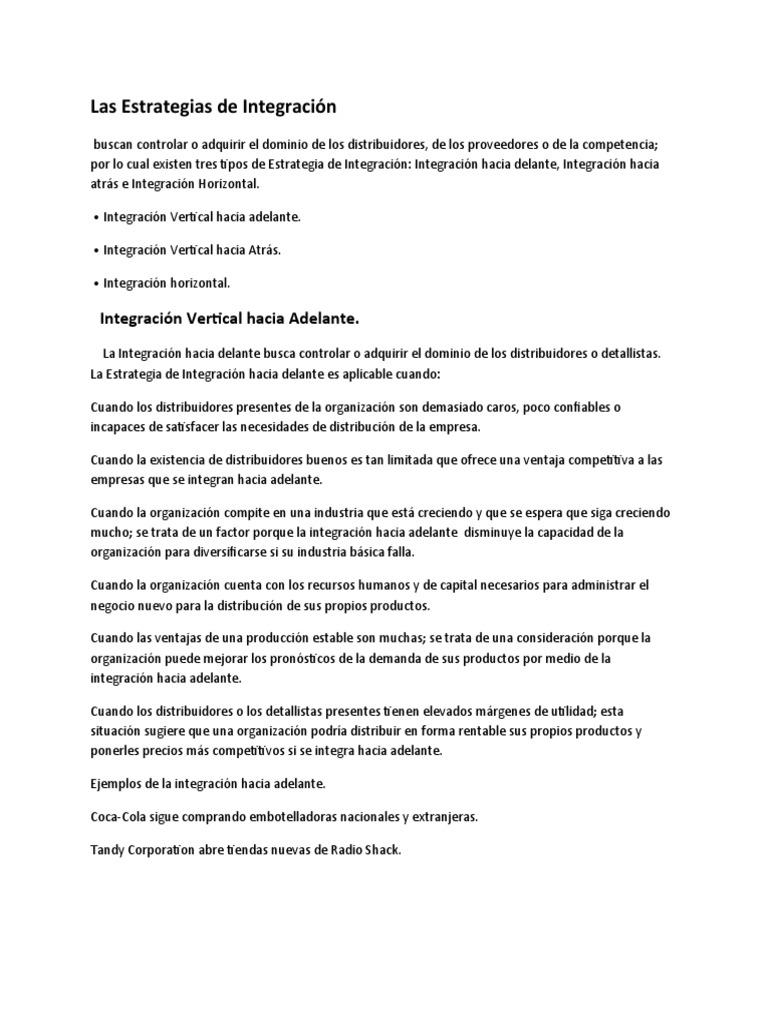 Las Estrategias de Integración

buscan controlar o adquirir el dominio de los distribuidores, de los proveedores o de la competencia; por lo cual existen tres tipos de Estrategia de Integración: Integración hacia delante, Integración hacia atrás e Integración Horizontal.

• Integración Vertical hacia adelante.

• Integración Vertical hacia Atrás.

• Integración horizontal.

Integración Vertical hacia Adelante.

La Integración hacia delante busca controlar o adquirir el dominio de los distribuidores o detallistas. La Estrategia de Integración hacia delante es aplicable cuando:

Cuando los distribuidores presentes de la organización son demasiado caros, poco confiables o incapaces de satisfacer las necesidades de distribución de la empresa.

Cuando la existencia de distribuidores buenos es tan limitada que ofrece una ventaja competitiva a las empresas que se integran hacia adelante.

Cuando la organización compite en una industria que está creciendo y que se espera que siga creciendo mucho; se trata de un factor porque la integración hacia adelante disminuye la capacidad de la organización para diversificarse si su industria básica falla.

Cuando la organización cuenta con los recursos humanos y de capital necesarios para administrar el negocio nuevo para la distribución de sus propios productos.

Cuando las ventajas de una producción estable son muchas; se trata de una consideración porque la organización puede mejorar los pronósticos de la demanda de sus productos por medio de la integración hacia adelante.

Cuando los distribuidores o los detallistas presentes tienen elevados márgenes de utilidad; esta situación sugiere que una organización podría distribuir en forma rentable sus propios productos y ponerles precios más competitivos si se integra hacia adelante.

Ejemplos de la integración hacia adelante.

Coca-Cola sigue comprando embotelladoras nacionales y extranjeras.

Tandy Corporation abre tiendas nuevas de Radio Shack.